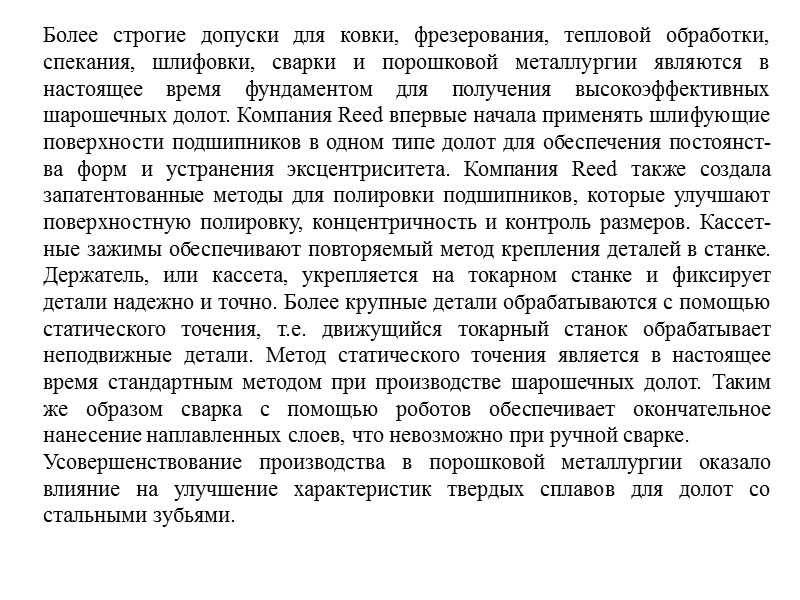 Более строгие допуски для ковки, фрезерования, тепловой обработки, спекания, шлифовки, сварки и порошковой металлургии являются в настоящее время фундаментом для получения высокоэффективных шарошечных долот. Компания Reed впервые начала применять шлифующие поверхности подшипников в одном типе долот для обеспечения постоянства форм и устранения эксцентриситета. Компания Reed также создала запатентованные методы для полировки подшипников, которые улучшают поверхностную полировку, концентричность и контроль размеров. Кассетные зажимы обеспечивают повторяемый метод крепления деталей в станке. Держатель, или кассета, укрепляется на токарном станке и фиксирует детали надежно и точно. Более крупные детали обрабатываются с помощью статического точения, т.е. движущийся токарный станок обрабатывает неподвижные детали. Метод статического точения является в настоящее время стандартным методом при производстве шарошечных долот. Таким же образом сварка с помощью роботов обеспечивает окончательное нанесение наплавленных слоев, что невозможно при ручной сварке.
Усовершенствование производства в порошковой металлургии оказало влияние на улучшение характеристик твердых сплавов для долот со стальными зубьями.